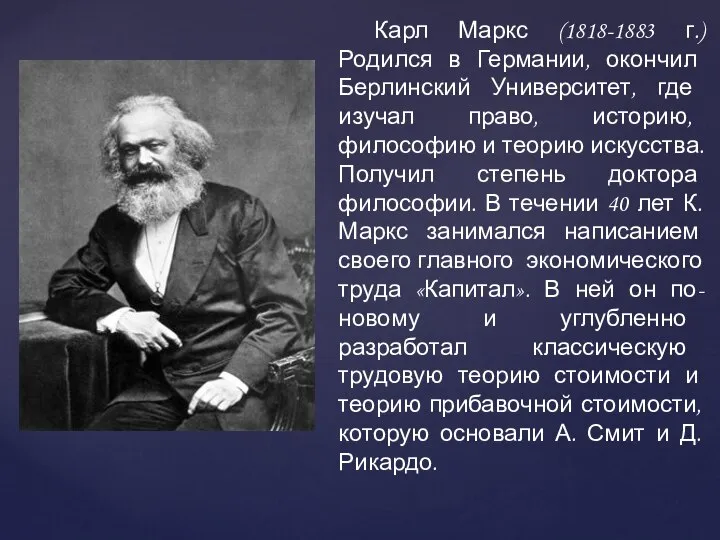 Карл Маркс (1818-1883 г.) Родился в Германии, окончил Берлинский Университет, где изучал право, историю, философию и теорию искусства. Получил степень доктора философии. В течении 40 лет К. Маркс занимался написанием своего главного экономического труда «Капитал». В ней он по-новому и углубленно разработал классическую трудовую теорию стоимости и теорию прибавочной стоимости, которую основали А. Смит и Д. Рикардо.